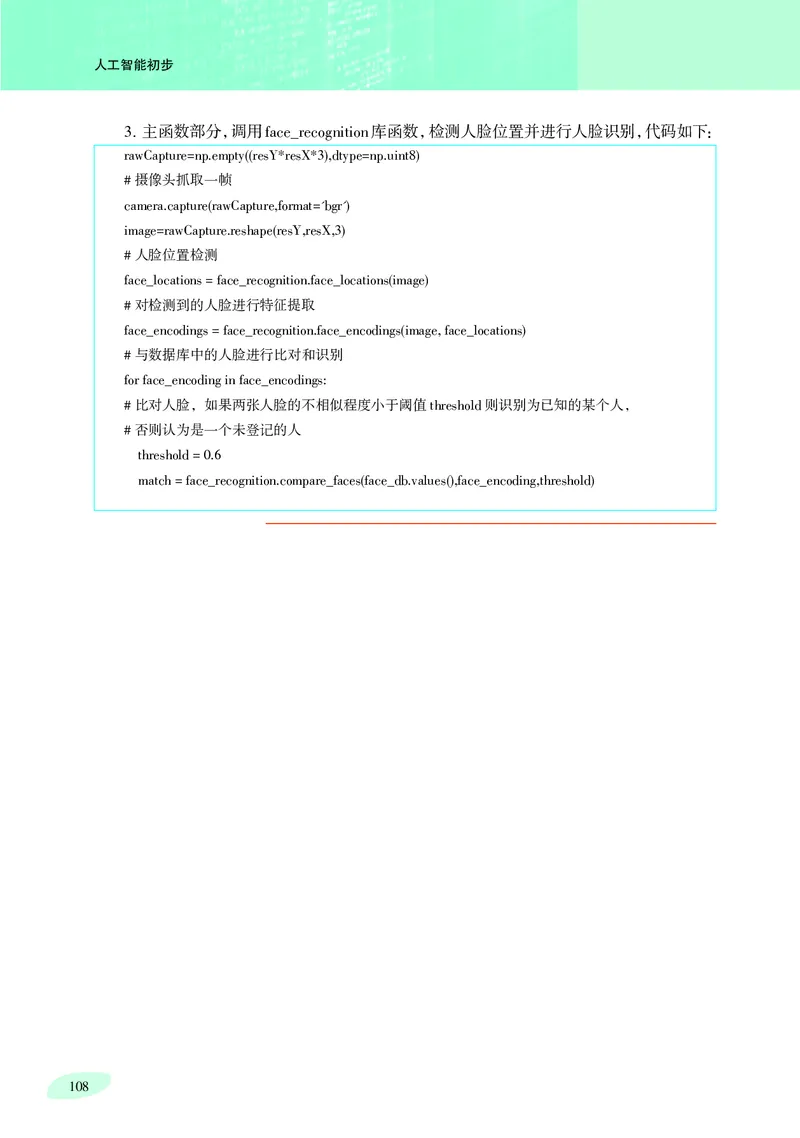 人工智能初步

3. 主函数部分，调用face_recognition库函数，检测人脸位置并进行人脸识别，代码如下：

rawCapture=np.empty((resY*resX*3),dtype=np.uint8)
# 摄像头抓取一帧
camera.capture(rawCapture,format='bgr')
image=rawCapture.reshape(resY,resX,3)
# 人脸位置检测
face_locations = face_recognition.face_locations(image)
# 对检测到的人脸进行特征提取
face_encodings = face_recognition.face_encodings(image, face_locations)
# 与数据库中的人脸进行比对和识别
for face_encoding in face_encodings:
# 比对人脸，如果两张人脸的不相似程度小于阈值 threshold 则识别为已知的某个人，
# 否则认为是一个未登记的人
threshold = 0.6
match = face_recognition.compare_faces(face_db.values(),face_encoding,threshold)

108